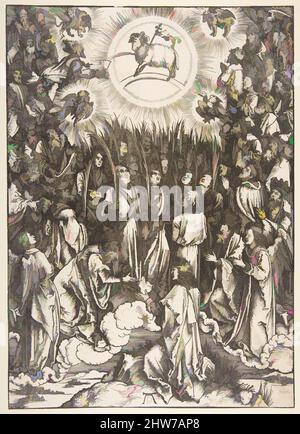 alamy

alamy - 2HW7AP8